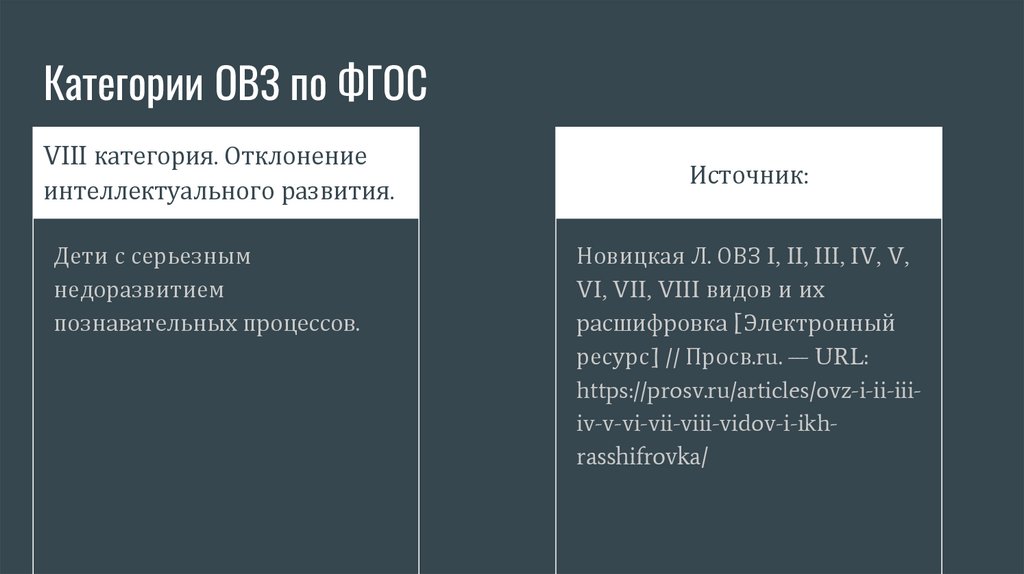 Категории ОВЗ по ФГОС

VIII категория. Отклонение интеллектуального развития.

Дети с серьезным недоразвитием познавательных процессов.

Источник:

Новицкая Л. ОВЗ I, II, III, IV, V, VI, VII, VIII видов и их расшифровка [Электронный ресурс] // Просв.ru. — URL: https://prosv.ru/articles/ovz-i-ii-iii-iv-v-vi-vii-viii-vidov-i-ikh-rasshifrovka/